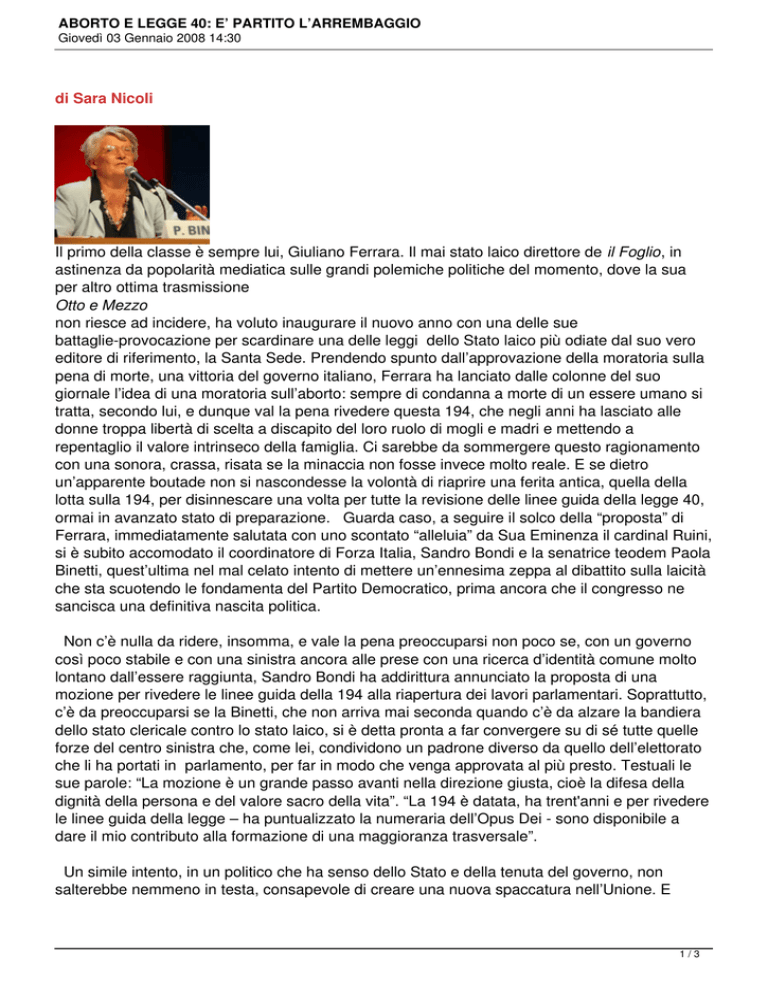 ABORTO E LEGGE 40: E' PARTITO L'ARREMBAGGIO
Giovedì 03 Gennaio 2008 14:30

di Sara Nicoli

P. BIN

Il primo della classe è sempre lui, Giuliano Ferrara. Il mai stato laico direttore de il Foglio, in astinenza da popolarità mediatica sulle grandi polemiche politiche del momento, dove la sua per altro ottima trasmissione
Otto e Mezzo
non riesce ad incidere, ha voluto inaugurare il nuovo anno con una delle sue battaglie-provocazione per scardinare una delle leggi dello Stato laico più odiate dal suo vero editore di riferimento, la Santa Sede. Prendendo spunto dall'approvazione della moratoria sulla pena di morte, una vittoria del governo italiano, Ferrara ha lanciato dalle colonne del suo giornale l'idea di una moratoria sull'aborto: sempre di condanna a morte di un essere umano si tratta, secondo lui, e dunque val la pena rivedere questa 194, che negli anni ha lasciato alle donne troppa libertà di scelta a discapito del loro ruolo di mogli e madri e mettendo a repentaglio il valore intrinseco della famiglia. Ci sarebbe da sommergere questo ragionamento con una sonora, crassa, risata se la minaccia non fosse invece molto reale. E se dietro un'apparente boutade non si nascondesse la volontà di riaprire una ferita antica, quella della lotta sulla 194, per disinnescare una volta per tutte la revisione delle linee guida della legge 40, ormai in avanzato stato di preparazione. Guarda caso, a seguire il solco della "proposta" di Ferrara, immediatamente salutata con uno scontato "alleluia" da Sua Eminenza il cardinal Ruini, si è subito accomodato il coordinatore di Forza Italia, Sandro Bondi e la senatrice teodem Paola Binetti, quest'ultima nel mal celato intento di mettere un'ennesima zeppa al dibattito sulla laicità che sta scuotendo le fondamenta del Partito Democratico, prima ancora che il congresso ne sancisca una definitiva nascita politica.

Non c'è nulla da ridere, insomma, e vale la pena preoccuparsi non poco se, con un governo così poco stabile e con una sinistra ancora alle prese con una ricerca d'identità comune molto lontano dall'essere raggiunta, Sandro Bondi ha addirittura annunciato la proposta di una mozione per rivedere le linee guida della 194 alla riapertura dei lavori parlamentari. Soprattutto, c'è da preoccuparsi se la Binetti, che non arriva mai seconda quando c'è da alzare la bandiera dello stato clericale contro lo stato laico, si è detta pronta a far convergere su di sé tutte quelle forze del centro sinistra che, come lei, condividono un padrone diverso da quello dell'elettorato che li ha portati in parlamento, per far in modo che venga approvata al più presto. Testuali le sue parole: "La mozione è un grande passo avanti nella direzione giusta, cioè la difesa della dignità della persona e del valore sacro della vita". "La 194 è datata, ha trent'anni e per rivedere le linee guida della legge – ha puntualizzato la numeraria dell'Opus Dei - sono disponibile a dare il mio contributo alla formazione di una maggioranza trasversale".

Un simile intento, in un politico che ha senso dello Stato e della tenuta del governo, non salterebbe nemmeno in testa, consapevole di creare una nuova spaccatura nell'Unione. E

1 / 3